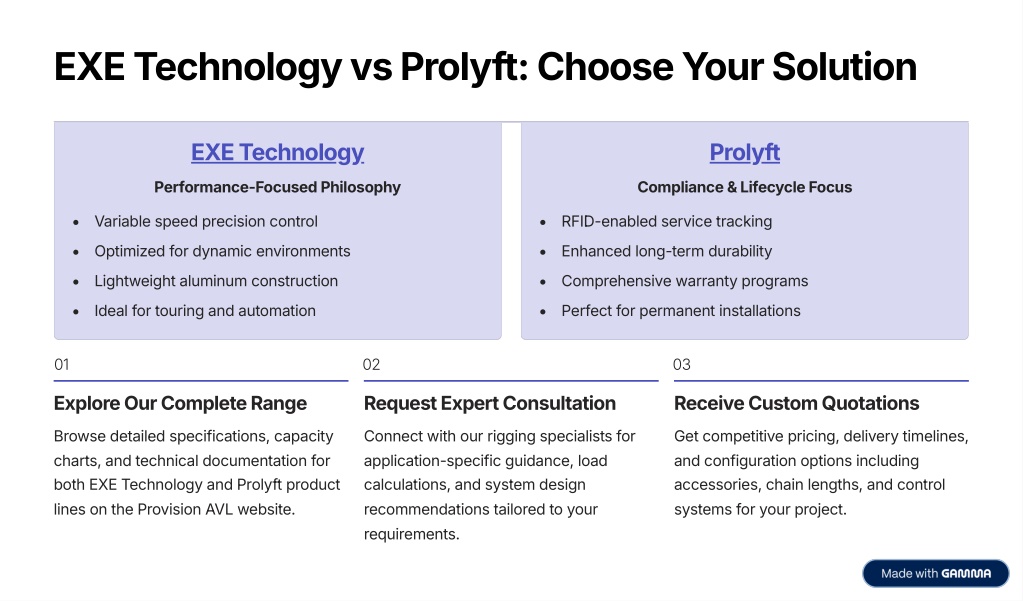 EXE Technology vs Prolyft: Choose Your Solution

EXE Technology

Performance-Focused Philosophy

- Variable speed precision control
- Optimized for dynamic environments
- Lightweight aluminum construction
- Ideal for touring and automation

Prolyft

Compliance & Lifecycle Focus

- RFID-enabled service tracking
- Enhanced long-term durability
- Comprehensive warranty programs
- Perfect for permanent installations

01

Explore Our Complete Range

Browse detailed specifications, capacity charts, and technical documentation for both EXE Technology and Prolyft product lines on the Provision AVL website.

02

Request Expert Consultation

Connect with our rigging specialists for application-specific guidance, load calculations, and system design recommendations tailored to your requirements.

03

Receive Custom Quotations

Get competitive pricing, delivery timelines, and configuration options including accessories, chain lengths, and control systems for your project.

Made with GAMMA